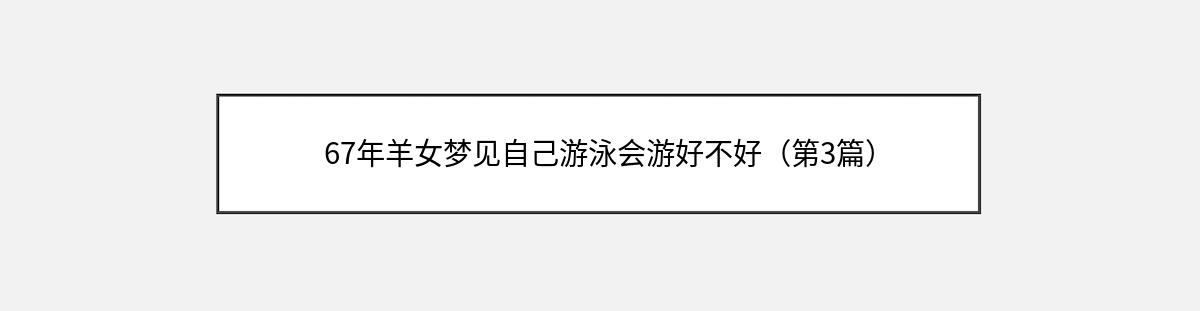 67年羊女梦见自己游泳会游好不好（第3篇）